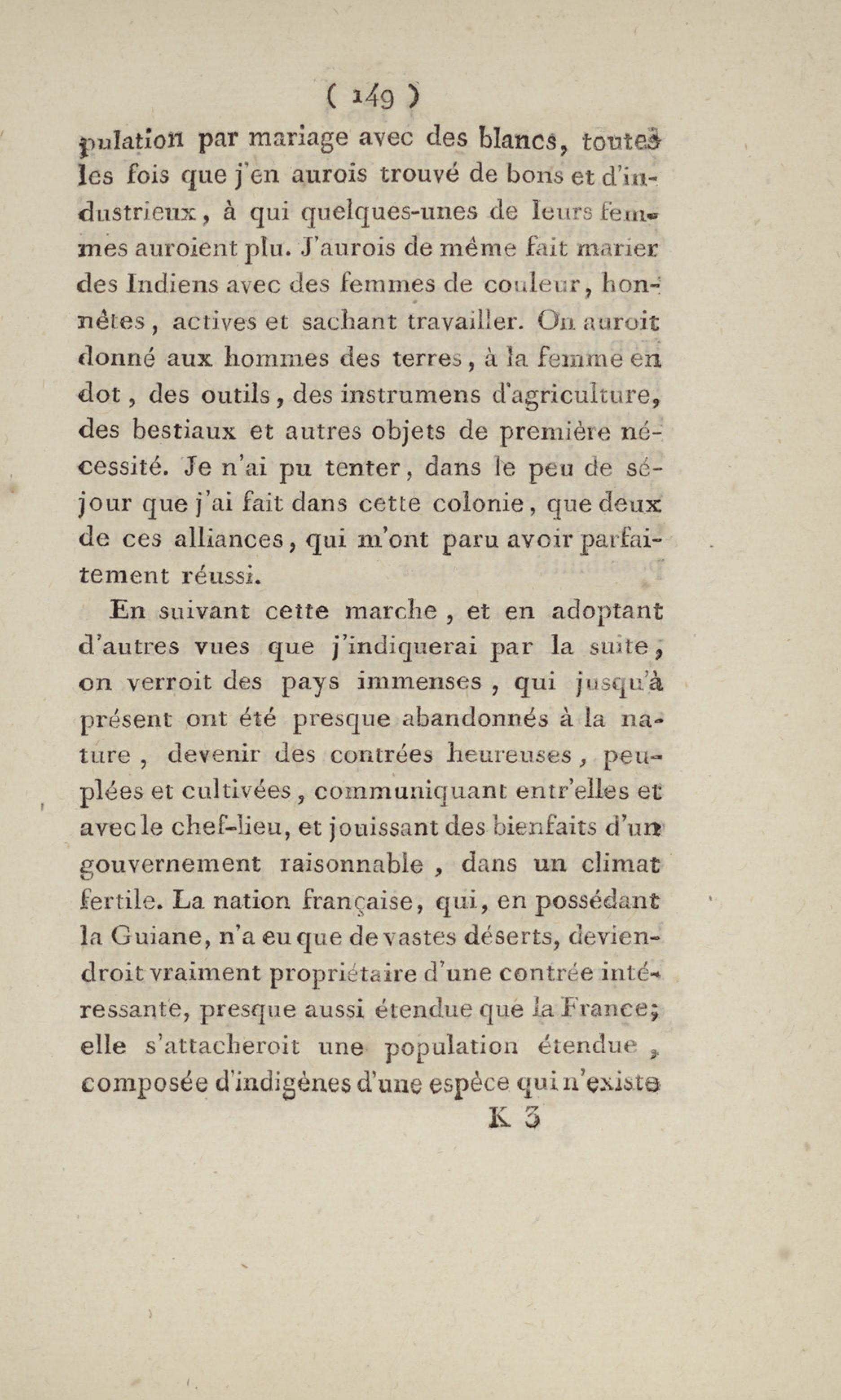 ( 149 )

pulation par mariage avec des blancs, toutes les fois que j'en aurois trouvé de bons et d'industrieux, à qui quelques-unes de leurs femmes auroient plu. J'aurois de même fait marier des Indiens avec des femmes de couleur, honnêtes, actives et sachant travailler. On auroit donné aux hommes des terres, à la femme en dot, des outils, des instrumens d'agriculture, des bestiaux et autres objets de première nécessité. Je n'ai pu tenter, dans le peu de séjour que j'ai fait dans cette colonie, que deux de ces alliances, qui m'ont paru avoir parfaitement réussi.

En suivant cette marche, et en adoptant d'autres vues que j'indiquerai par la suite, on verroit des pays immenses, qui jusqu'à présent ont été presque abandonnés à la nature, devenir des contrées heureuses, peuplées et cultivées, communiquant entr'elles et avec le chef-lieu, et jouissant des bienfaits d'un gouvernement raisonnable, dans un climat fertile. La nation française, qui, en possédant la Guiane, n'a eu que de vastes déserts, deviendroit vraiment propriétaire d'une contrée intéressante, presque aussi étendue que la France; elle s'attacheroit une population étendue, composée d'indigènes d'une espèce qui n'existe

K 3